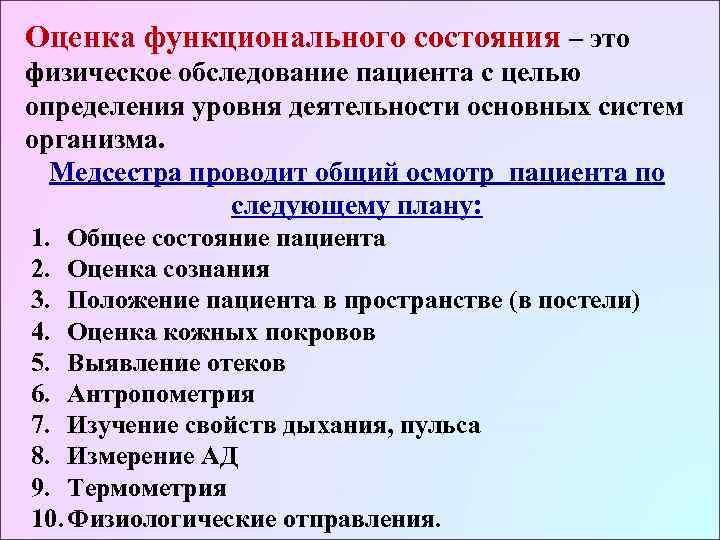 Оценка функционального состояния – это физическое обследование пациента с целью определения уровня деятельности основных систем организма.

Медсестра проводит общий осмотр пациента по следующему плану:

1. Общее состояние пациента
2. Оценка сознания
3. Положение пациента в пространстве (в постели)
4. Оценка кожных покровов
5. Выявление отеков
6. Антропометрия
7. Изучение свойств дыхания, пульса
8. Измерение АД
9. Термометрия
10. Физиологические отправления.